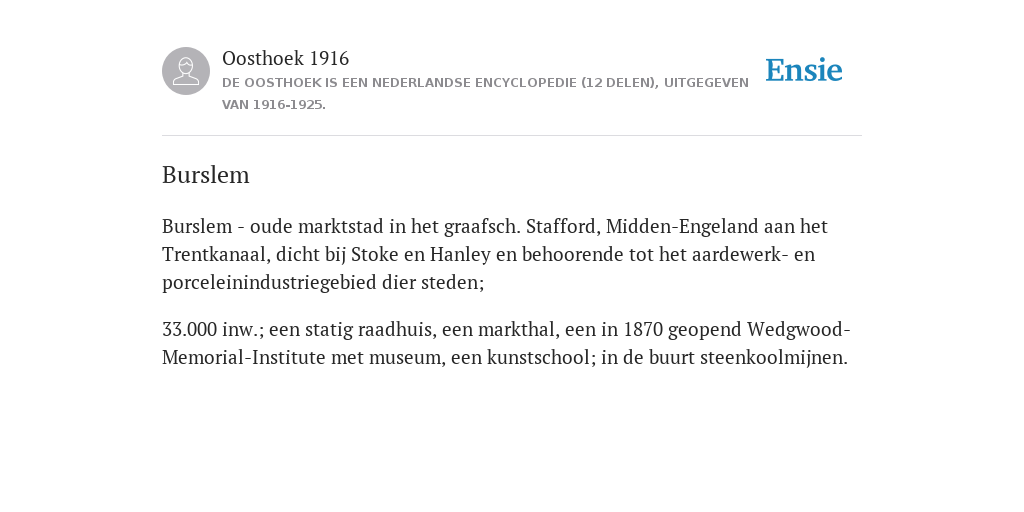 Oosthoek 1916
DE OOSTHOEK IS EEN NEDERLANDSE ENCYCLOPEDIE (12 DELEN), UITGEGEVEN VAN 1916-1925.

Ensie

Burslem

Burslem - oude marktstad in het graafsch. Stafford, Midden-Engeland aan het Trentkanaal, dicht bij Stoke en Hanley en behoorende tot het aardewerk- en porceleinindustriegebied dier steden;

33.000 inw.; een statig raadhuis, een markthal, een in 1870 geopend Wedgwood-Memorial-Institute met museum, een kunstschool; in de buurt steenkoolmijnen.